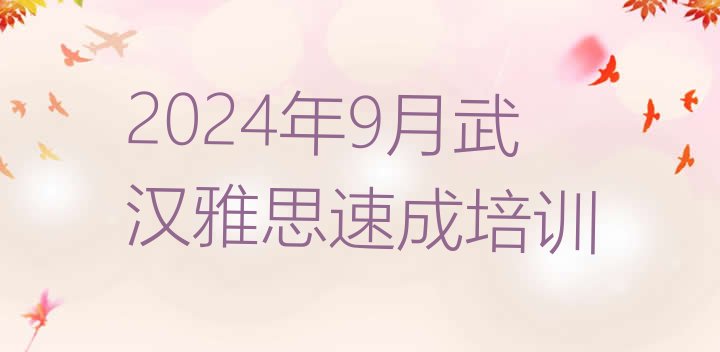 2024年9月武汉雅思速成培训